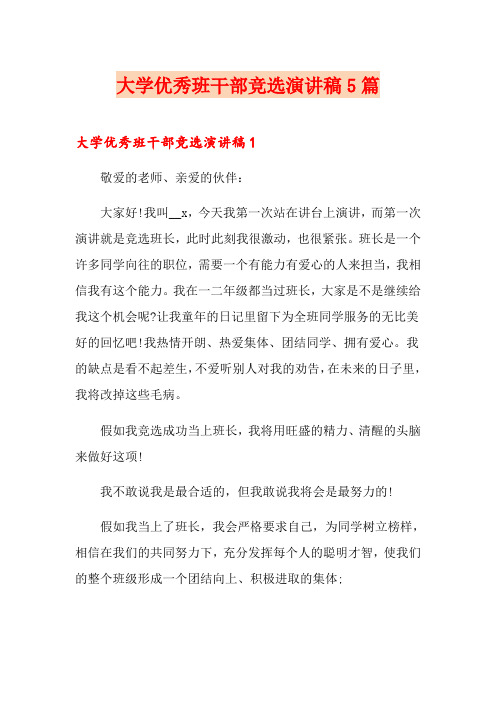 大学优秀班干部竞选演讲稿5篇

大学优秀班干部竞选演讲稿1

敬爱的老师、亲爱的伙伴：

大家好!我叫__x，今天我第一次站在讲台上演讲，而第一次演讲就是竞选班长，此时此刻我很激动，也很紧张。班长是一个许多同学向往的职位，需要一个有能力有爱心的人来担当，我相信我有这个能力。我在一二年级都当过班长，大家是不是继续给我这个机会呢?让我童年的日记里留下为全班同学服务的无比美好的回忆吧!我热情开朗、热爱集体、团结同学、拥有爱心。我的缺点是看不起差生，不爱听别人对我的劝告，在未来的日子里，我将改掉这些毛病。

假如我竞选成功当上班长，我将用旺盛的精力、清醒的头脑来做好这项!

我不敢说我是最合适的，但我敢说我将会是最努力的!

假如我当上了班长，我会严格要求自己，为同学树立榜样，相信在我们的共同努力下，充分发挥每个人的聪明才智，使我们的整个班级形成一个团结向上、积极进取的集体;